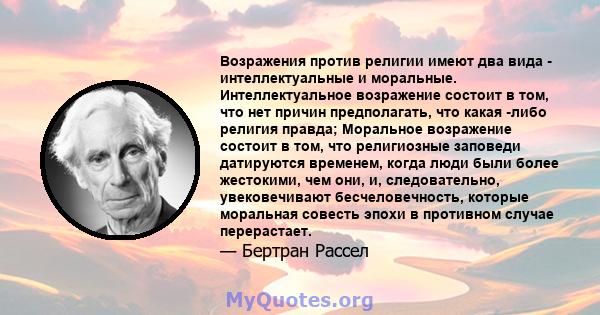 Возражения против религии имеют два вида - интеллектуальные и моральные. Интеллектуальное возражение состоит в том, что нет причин предполагать, что какая -либо религия правда; Моральное возражение состоит в том, что религиозные заповеди датируются временем, когда люди были более жестокими, чем они, и, следовательно, увековечивают бесчеловечность, которые моральная совесть эпохи в противном случае перерастает.

— Бертран Рассел

MyQuotes.org